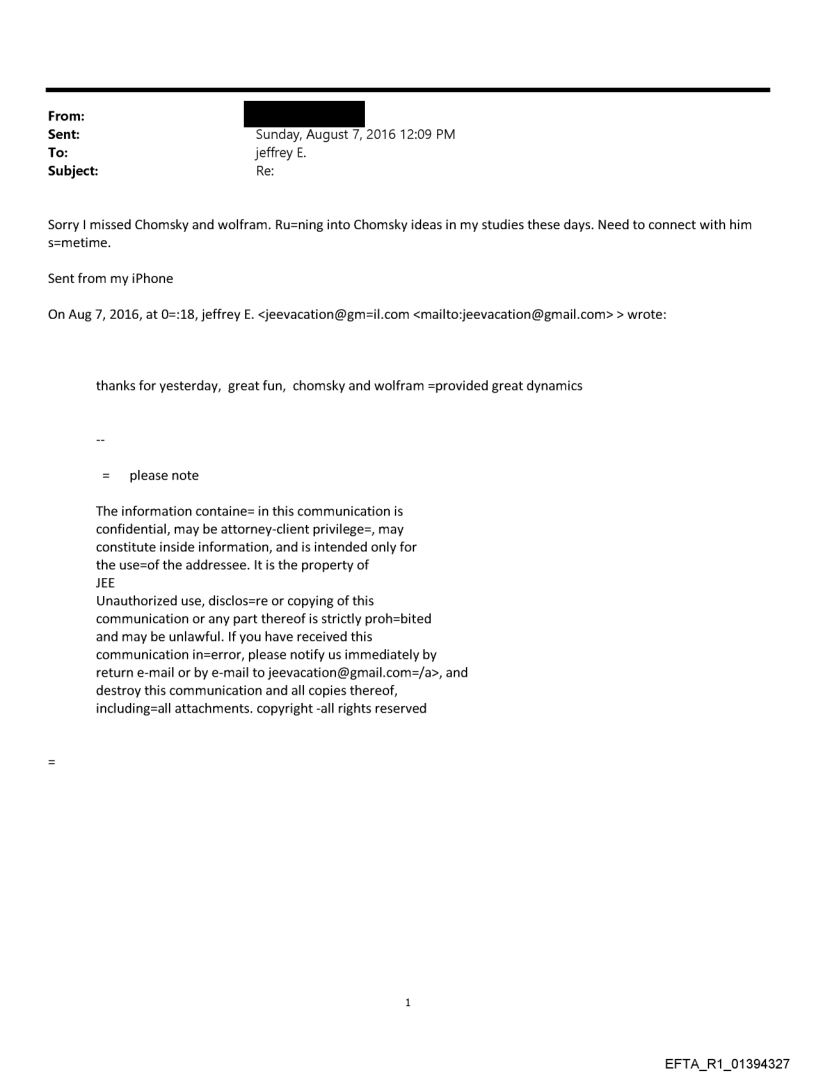 From:
Sent: Sunday, August 7, 2016 12:09 PM
To: jeffrey E.
Subject: Re:

Sorry I missed Chomsky and wolfram. Ru=ning into Chomsky ideas in my studies these days. Need to connect with him s=metime.

Sent from my iPhone

On Aug 7, 2016, at 0=:18, jeffrey E. <jeevacation@gm=il.com <mailto:jeevacation@gmail.com> > wrote:

thanks for yesterday, great fun, chomsky and wolfram =provided great dynamics

--

= please note

The information containe= in this communication is confidential, may be attorney-client privilege=, may constitute inside information, and is intended only for the use=of the addressee. It is the property of JEE
Unauthorized use, disclos=re or copying of this communication or any part thereof is strictly proh=bited and may be unlawful. If you have received this communication in=error, please notify us immediately by return e-mail or by e-mail to jeevacation@gmail.com=/a>, and destroy this communication and all copies thereof, including=all attachments. copyright -all rights reserved

=

1

EFTA_R1_01394327